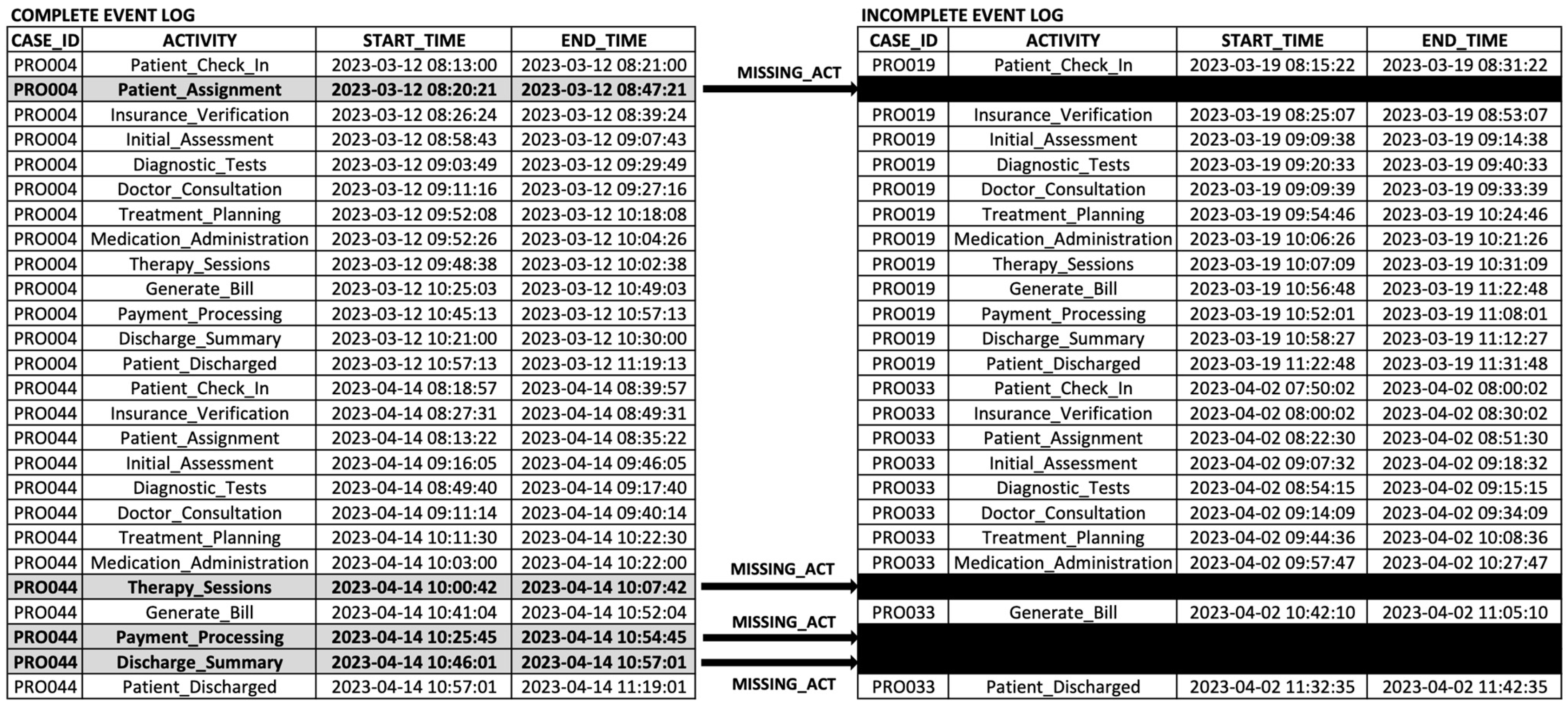 COMPLETE EVENT LOG

| CASE_ID | ACTIVITY | START_TIME | END_TIME |
|---|---|---|---|
| PRO004 | Patient_Check_In | 2023-03-12 08:13:00 | 2023-03-12 08:21:00 |
| PRO004 | Patient_Assignment | 2023-03-12 08:20:21 | 2023-03-12 08:47:21 |
| PRO004 | Insurance_Verification | 2023-03-12 08:26:24 | 2023-03-12 08:39:24 |
| PRO004 | Initial_Assessment | 2023-03-12 08:58:43 | 2023-03-12 09:07:43 |
| PRO004 | Diagnostic_Tests | 2023-03-12 09:03:49 | 2023-03-12 09:29:49 |
| PRO004 | Doctor_Consultation | 2023-03-12 09:11:16 | 2023-03-12 09:27:16 |
| PRO004 | Treatment_Planning | 2023-03-12 09:52:08 | 2023-03-12 10:18:08 |
| PRO004 | Medication_Administration | 2023-03-12 09:52:26 | 2023-03-12 10:04:26 |
| PRO004 | Therapy_Sessions | 2023-03-12 09:48:38 | 2023-03-12 10:02:38 |
| PRO004 | Generate_Bill | 2023-03-12 10:25:03 | 2023-03-12 10:49:03 |
| PRO004 | Payment_Processing | 2023-03-12 10:45:13 | 2023-03-12 10:57:13 |
| PRO004 | Discharge_Summary | 2023-03-12 10:21:00 | 2023-03-12 10:30:00 |
| PRO004 | Patient_Discharged | 2023-03-12 10:57:13 | 2023-03-12 11:19:13 |
| PRO044 | Patient_Check_In | 2023-04-14 08:18:57 | 2023-04-14 08:39:57 |
| PRO044 | Insurance_Verification | 2023-04-14 08:27:31 | 2023-04-14 08:49:31 |
| PRO044 | Patient_Assignment | 2023-04-14 08:13:22 | 2023-04-14 08:35:22 |
| PRO044 | Initial_Assessment | 2023-04-14 09:16:05 | 2023-04-14 09:46:05 |
| PRO044 | Diagnostic_Tests | 2023-04-14 08:49:40 | 2023-04-14 09:17:40 |
| PRO044 | Doctor_Consultation | 2023-04-14 09:11:14 | 2023-04-14 09:40:14 |
| PRO044 | Treatment_Planning | 2023-04-14 10:11:30 | 2023-04-14 10:22:30 |
| PRO044 | Medication_Administration | 2023-04-14 10:03:00 | 2023-04-14 10:22:00 |
| PRO044 | Therapy_Sessions | 2023-04-14 10:00:42 | 2023-04-14 10:07:42 |
| PRO044 | Generate_Bill | 2023-04-14 10:41:04 | 2023-04-14 10:52:04 |
| PRO044 | Payment_Processing | 2023-04-14 10:25:45 | 2023-04-14 10:54:45 |
| PRO044 | Discharge_Summary | 2023-04-14 10:46:01 | 2023-04-14 10:57:01 |
| PRO044 | Patient_Discharged | 2023-04-14 10:57:01 | 2023-04-14 11:19:01 |

MISSING_ACT
MISSING_ACT
MISSING_ACT
MISSING_ACT

INCOMPLETE EVENT LOG

| CASE_ID | ACTIVITY | START_TIME | END_TIME |
|---|---|---|---|
| PRO019 | Patient_Check_In | 2023-03-19 08:15:22 | 2023-03-19 08:31:22 |
| | | | |
| PRO019 | Insurance_Verification | 2023-03-19 08:25:07 | 2023-03-19 08:53:07 |
| PRO019 | Initial_Assessment | 2023-03-19 09:09:38 | 2023-03-19 09:14:38 |
| PRO019 | Diagnostic_Tests | 2023-03-19 09:20:33 | 2023-03-19 09:40:33 |
| PRO019 | Doctor_Consultation | 2023-03-19 09:09:39 | 2023-03-19 09:33:39 |
| PRO019 | Treatment_Planning | 2023-03-19 09:54:46 | 2023-03-19 10:24:46 |
| PRO019 | Medication_Administration | 2023-03-19 10:06:26 | 2023-03-19 10:21:26 |
| PRO019 | Therapy_Sessions | 2023-03-19 10:07:09 | 2023-03-19 10:31:09 |
| PRO019 | Generate_Bill | 2023-03-19 10:56:48 | 2023-03-19 11:22:48 |
| PRO019 | Payment_Processing | 2023-03-19 10:52:01 | 2023-03-19 11:08:01 |
| PRO019 | Discharge_Summary | 2023-03-19 10:58:27 | 2023-03-19 11:12:27 |
| PRO019 | Patient_Discharged | 2023-03-19 11:22:48 | 2023-03-19 11:31:48 |
| PRO033 | Patient_Check_In | 2023-04-02 07:50:02 | 2023-04-02 08:00:02 |
| PRO033 | Insurance_Verification | 2023-04-02 08:00:02 | 2023-04-02 08:30:02 |
| PRO033 | Patient_Assignment | 2023-04-02 08:22:30 | 2023-04-02 08:51:30 |
| PRO033 | Initial_Assessment | 2023-04-02 09:07:32 | 2023-04-02 09:18:32 |
| PRO033 | Diagnostic_Tests | 2023-04-02 08:54:15 | 2023-04-02 09:15:15 |
| PRO033 | Doctor_Consultation | 2023-04-02 09:14:09 | 2023-04-02 09:34:09 |
| PRO033 | Treatment_Planning | 2023-04-02 09:44:36 | 2023-04-02 10:08:36 |
| PRO033 | Medication_Administration | 2023-04-02 09:57:47 | 2023-04-02 10:27:47 |
| | | | |
| PRO033 | Generate_Bill | 2023-04-02 10:42:10 | 2023-04-02 11:05:10 |
| | | | |
| | | | |
| PRO033 | Patient_Discharged | 2023-04-02 11:32:35 | 2023-04-02 11:42:35 |